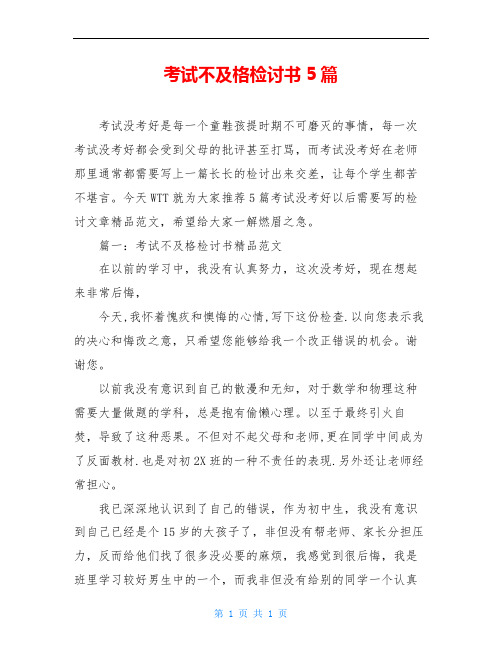 考试不及格检讨书 5 篇

考试没考好是每一个童鞋孩提时期不可磨灭的事情，每一次考试没考好都会受到父母的批评甚至打骂，而考试没考好在老师那里通常都需要写上一篇长长的检讨出来交差，让每个学生都苦不堪言。今天 WTT 就为大家推荐 5 篇考试没考好以后需要写的检讨文章精品范文，希望给大家一解燃眉之急。

篇一：考试不及格检讨书精品范文

在以前的学习中，我没有认真努力，这次没考好，现在想起来非常后悔，

今天,我怀着愧疚和懊悔的心情,写下这份检查.以向您表示我的决心和悔改之意，只希望您能够给我一个改正错误的机会。谢谢您。

以前我没有意识到自己的散漫和无知，对于数学和物理这种需要大量做题的学科，总是抱有偷懒心理。以至于最终引火自焚，导致了这种恶果。不但对不起父母和老师,更在同学中间成为了反面教材.也是对初 2X 班的一种不责任的表现.另外还让老师经常担心。

我已深深地认识到了自己的错误，作为初中生，我没有意识到自己已经是个 15 岁的大孩子了，非但没有帮老师、家长分担压力，反而给他们找了很多没必要的麻烦，我感觉到很后悔，我是班里学习较好男生中的一个，而我非但没有给别的同学一个认真

第 1 页 共 1 页